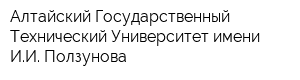 Алтайский Государственный Технический Университет имени И.И. Ползунова